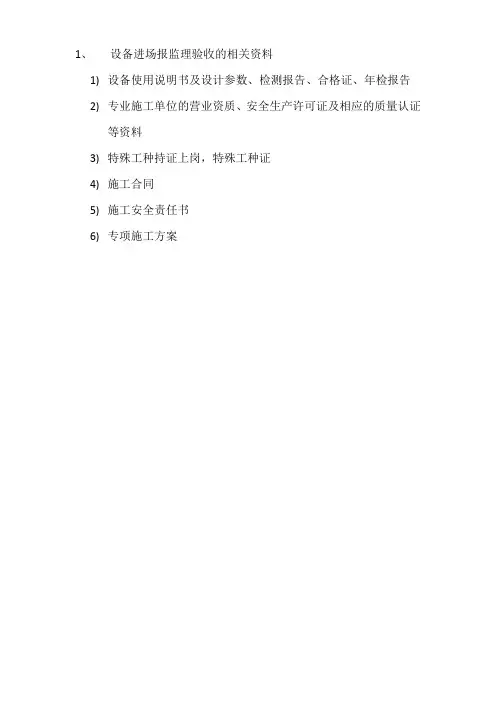 1、设备进场报监理验收的相关资料

1)设备使用说明书及设计参数、检测报告、合格证、年检报告

2)专业施工单位的营业资质、安全生产许可证及相应的质量认证等资料

3)特殊工种持证上岗，特殊工种证

4)施工合同

5)施工安全责任书

6)专项施工方案